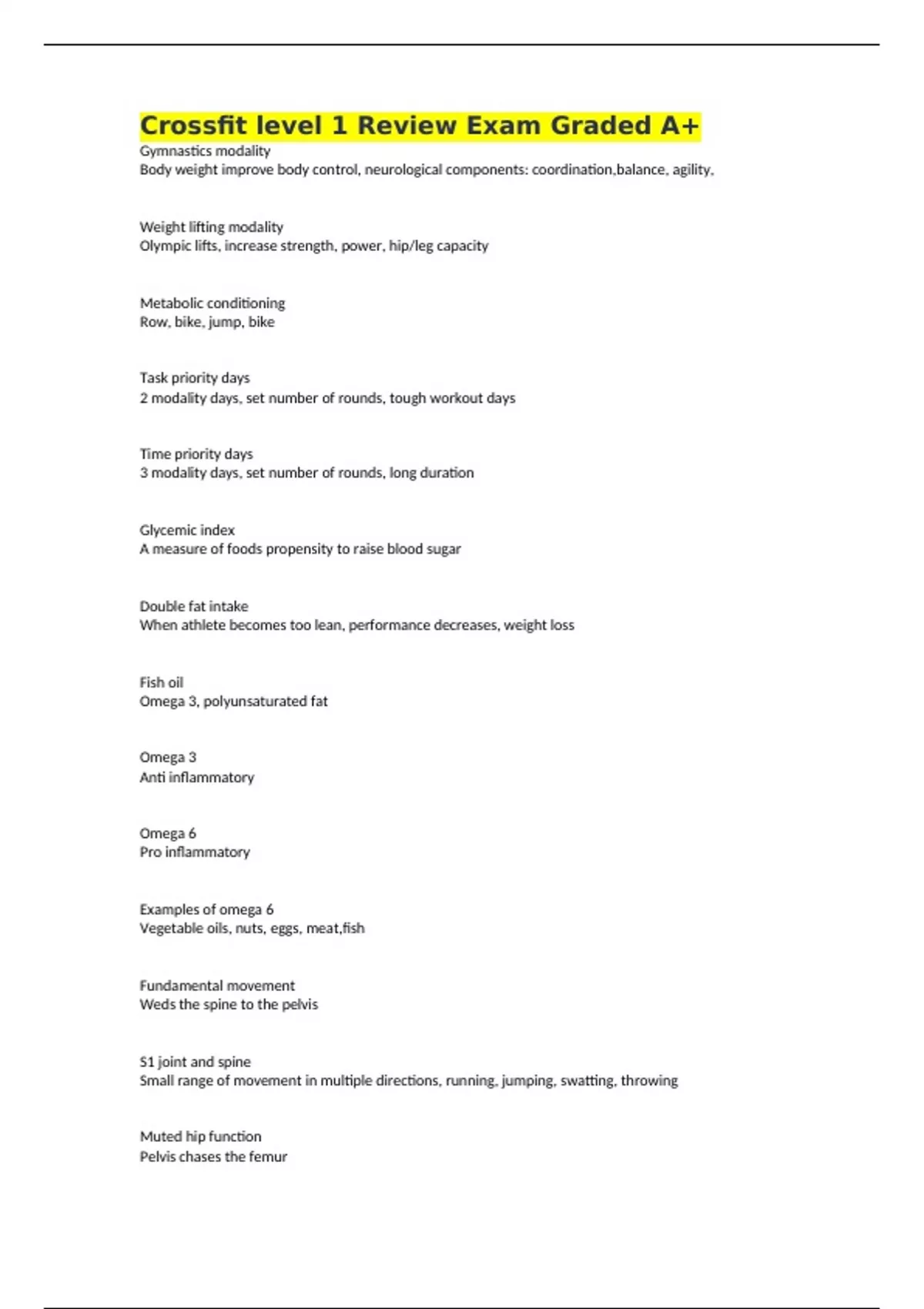 Crossfit level 1 Review Exam Graded A+
Gymnastics modality
Body weight improve body control, neurological components: coordination,balance, agility,

Weight lifting modality
Olympic lifts, increase strength, power, hip/leg capacity

Metabolic conditioning
Row, bike, jump, bike

Task priority days
2 modality days, set number of rounds, tough workout days

Time priority days
3 modality days, set number of rounds, long duration

Glycemic index
A measure of foods propensity to raise blood sugar

Double fat intake
When athlete becomes too lean, performance decreases, weight loss

Fish oil
Omega 3, polyunsaturated fat

Omega 3
Anti inflammatory

Omega 6
Pro inflammatory

Examples of omega 6
Vegetable oils, nuts, eggs, meat,fish

Fundamental movement
Weds the spine to the pelvis

S1 joint and spine
Small range of movement in multiple directions, running, jumping, swatting, throwing

Muted hip function
Pelvis chases the femur